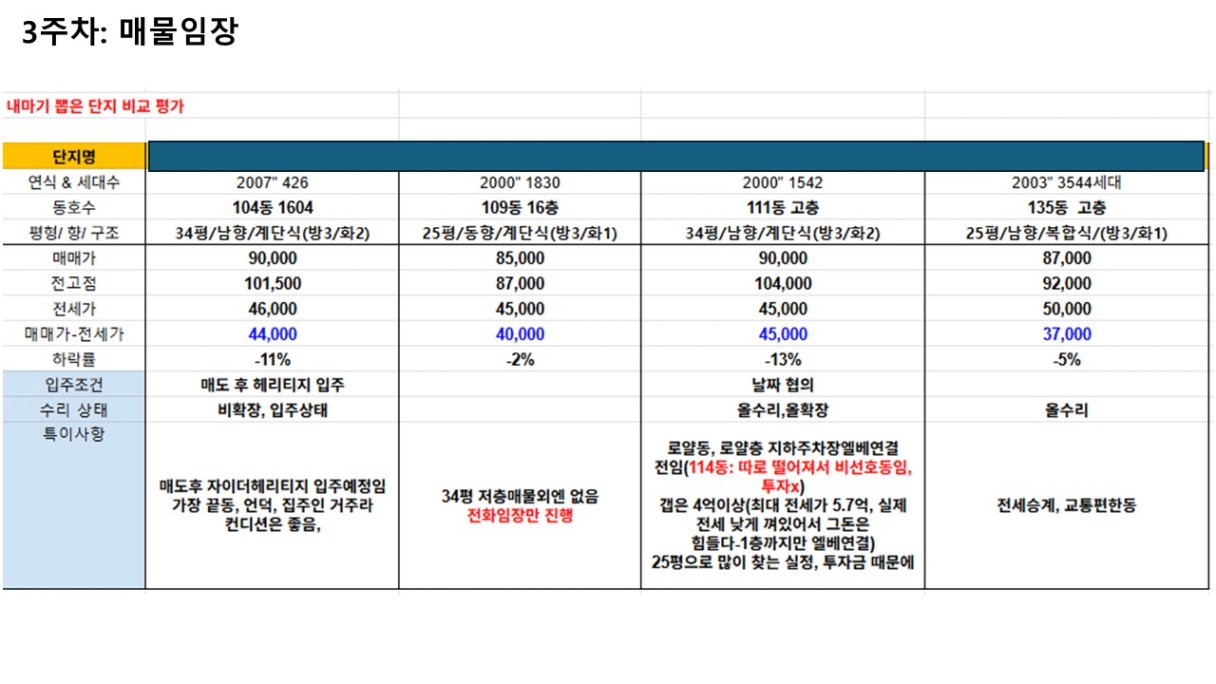 3주차: 매물임장

내마기 뽑은 단지 비교 평가

| 단지명 | | | | |
|---|---|---|---|---|
| 연식 & 세대수 | 2007" 426 | 2000" 1830 | 2000" 1542 | 2003" 3544세대 |
| 동호수 | 104동 1604 | 109동 16층 | 111동 고층 | 135동 고층 |
| 평형/ 향/ 구조 | 34평/남향/계단식(방3/화2) | 25평/동향/계단식(방3/화1) | 34평/남향/계단식(방3/화2) | 25평/남향/복합식/(방3/화1) |
| 매매가 | 90,000 | 85,000 | 90,000 | 87,000 |
| 전고점 | 101,500 | 87,000 | 104,000 | 92,000 |
| 전세가 | 46,000 | 45,000 | 45,000 | 50,000 |
| 매매가-전세가 | 44,000 | 40,000 | 45,000 | 37,000 |
| 하락률 | -11% | -2% | -13% | -5% |
| 입주조건 | 매도 후 헤리티지 입주 | | 날짜 협의 | |
| 수리 상태 | 비확장, 입주상태 | | 올수리,올확장 | 올수리 |
| 특이사항 | 매도후 자이더헤리티지 입주예정임 가장 끝동, 언덕, 집주인 거주라 컨디션은 좋음, | 34평 저층매물외엔 없음 전화임장만 진행 | 로얄동, 로얄층 지하주차장엘베연결 전임(114동: 따로 떨어져서 비선호동임, 투자x) 갭은 4억이상(최대 전세가 5.7억, 실제 전세 낮게 껴있어서 그돈은 힘들다-1층까지만 엘베연결) 25평으로 많이 찾는 실정, 투자금 때문에 | 전세승계, 교통편한동 |